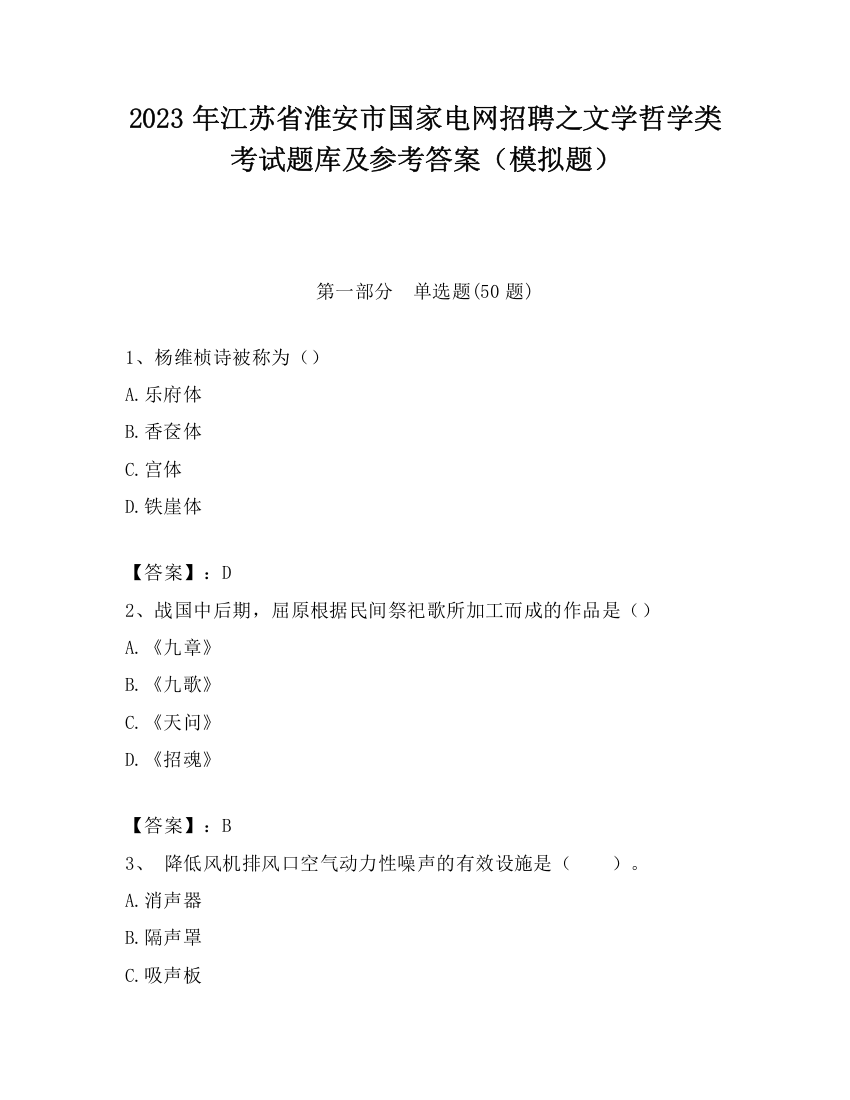 2023 年江苏省淮安市国家电网招聘之文学哲学类考试题库及参考答案（模拟题）

第一部分　单选题(50 题)

1、杨维桢诗被称为（）
A.乐府体
B.香奁体
C.宫体
D.铁崖体

【答案】：D
2、战国中后期，屈原根据民间祭祀歌所加工而成的作品是（）
A.《九章》
B.《九歌》
C.《天问》
D.《招魂》

【答案】：B
3、 降低风机排风口空气动力性噪声的有效设施是（　　）。
A.消声器
B.隔声罩
C.吸声板